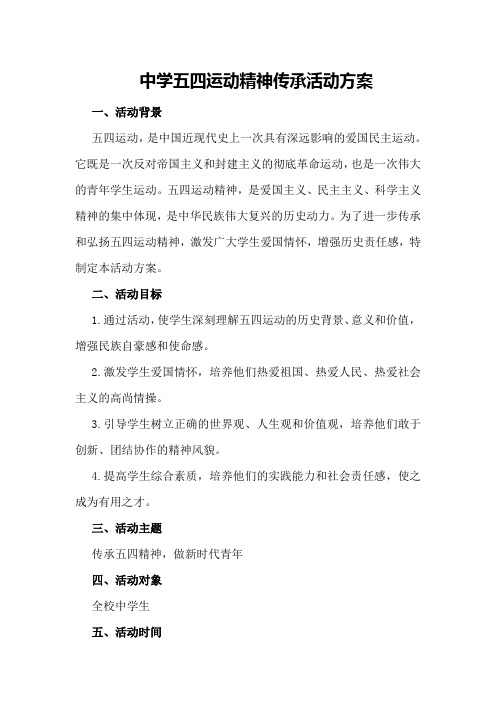 中学五四运动精神传承活动方案

一、活动背景

五四运动，是中国近现代史上一次具有深远影响的爱国民主运动。它既是一次反对帝国主义和封建主义的彻底革命运动，也是一次伟大的青年学生运动。五四运动精神，是爱国主义、民主主义、科学主义精神的集中体现，是中华民族伟大复兴的历史动力。为了进一步传承和弘扬五四运动精神，激发广大学生爱国情怀，增强历史责任感，特制定本活动方案。

二、活动目标

1.通过活动，使学生深刻理解五四运动的历史背景、意义和价值，增强民族自豪感和使命感。

2.激发学生爱国情怀，培养他们热爱祖国、热爱人民、热爱社会主义的高尚情操。

3.引导学生树立正确的世界观、人生观和价值观，培养他们敢于创新、团结协作的精神风貌。

4.提高学生综合素质，培养他们的实践能力和社会责任感，使之成为有用之才。

三、活动主题

传承五四精神，做新时代青年

四、活动对象

全校中学生

五、活动时间